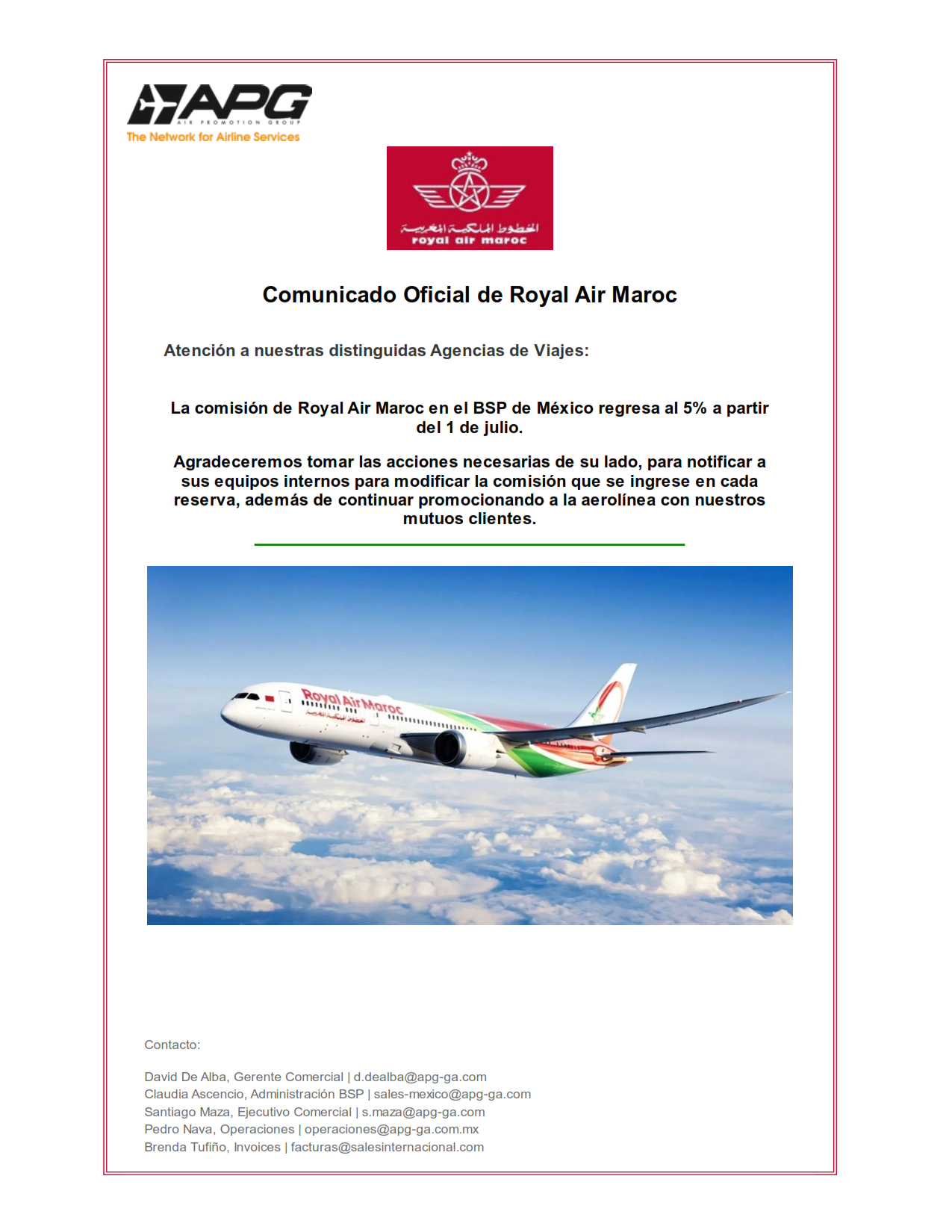 APG
AIR PROMOTION GROUP
The Network for Airline Services

الخطوط الملكية المغربية
royal air maroc

Comunicado Oficial de Royal Air Maroc

Atención a nuestras distinguidas Agencias de Viajes:

La comisión de Royal Air Maroc en el BSP de México regresa al 5% a partir del 1 de julio.

Agradeceremos tomar las acciones necesarias de su lado, para notificar a sus equipos internos para modificar la comisión que se ingrese en cada reserva, además de continuar promocionando a la aerolínea con nuestros mutuos clientes.

Royal Air Maroc

Contacto:

David De Alba, Gerente Comercial | d.dealba@apg-ga.com
Claudia Ascencio, Administración BSP | sales-mexico@apg-ga.com
Santiago Maza, Ejecutivo Comercial | s.maza@apg-ga.com
Pedro Nava, Operaciones | operaciones@apg-ga.com.mx
Brenda Tufiño, Invoices | facturas@salesinternacional.com